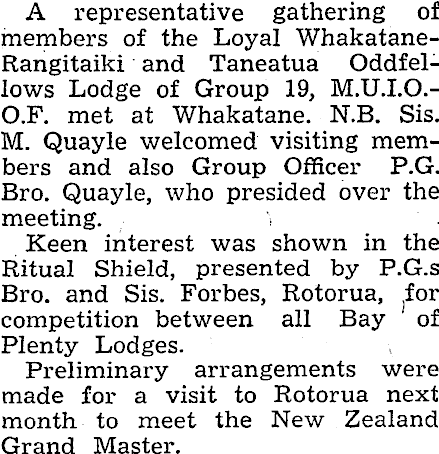 A representative gathering of members of the Loyal Whakatane-Rangitaiki and Taneatua Oddfellows Lodge of Group 19, M.U.I.O.-O.F. met at Whakatane. N.B. Sis. M. Quayle welcomed visiting members and also Group Officer P.G. Bro. Quayle, who presided over the meeting.

Keen interest was shown in the Ritual Shield, presented by P.G.s Bro. and Sis. Forbes, Rotorua, for competition between all Bay of Plenty Lodges.

Preliminary arrangements were made for a visit to Rotorua next month to meet the New Zealand Grand Master.